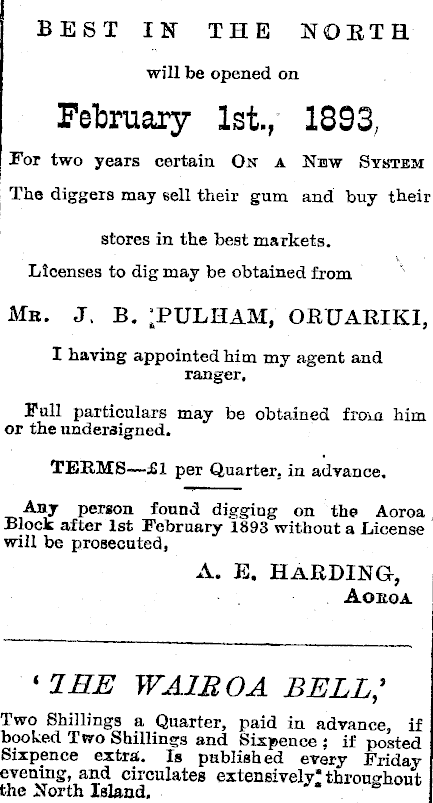 BEST IN THE NORTH

will be opened on

February 1st., 1893,

For two years certain ON A NEW SYSTEM The diggers may sell their gum and buy their stores in the best markets.

Licenses to dig may be obtained from

MR. J. B. PULHAM, ORUARIKI,

I having appointed him my agent and ranger.

Full particulars may be obtained from him or the undersigned.

TERMS—£1 per Quarter, in advance.

Any person found digging on the Aoroa Block after 1st February 1893 without a License will be prosecuted,

A. E. HARDING,
AOROA

'THE WAIROA BELL,'

Two Shillings a Quarter, paid in advance, if booked Two Shillings and Sixpence; if posted Sixpence extra. Is published every Friday evening, and circulates extensively throughout the North Island.